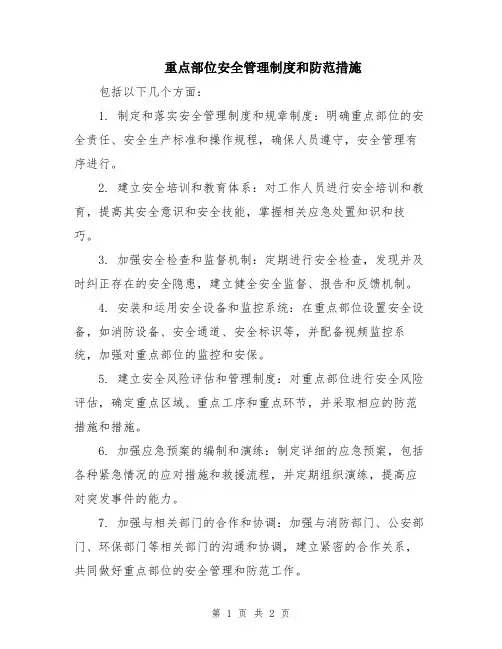 重点部位安全管理制度和防范措施

包括以下几个方面：

1. 制定和落实安全管理制度和规章制度：明确重点部位的安全责任、安全生产标准和操作规程，确保人员遵守，安全管理有序进行。

2. 建立安全培训和教育体系：对工作人员进行安全培训和教育，提高其安全意识和安全技能，掌握相关应急处置知识和技巧。

3. 加强安全检查和监督机制：定期进行安全检查，发现并及时纠正存在的安全隐患，建立健全安全监督、报告和反馈机制。

4. 安装和运用安全设备和监控系统：在重点部位设置安全设备，如消防设备、安全通道、安全标识等，并配备视频监控系统，加强对重点部位的监控和安保。

5. 建立安全风险评估和管理制度：对重点部位进行安全风险评估，确定重点区域、重点工序和重点环节，并采取相应的防范措施和措施。

6. 加强应急预案的编制和演练：制定详细的应急预案，包括各种紧急情况的应对措施和救援流程，并定期组织演练，提高应对突发事件的能力。

7. 加强与相关部门的合作和协调：加强与消防部门、公安部门、环保部门等相关部门的沟通和协调，建立紧密的合作关系，共同做好重点部位的安全管理和防范工作。

第 1 页 共 2 页